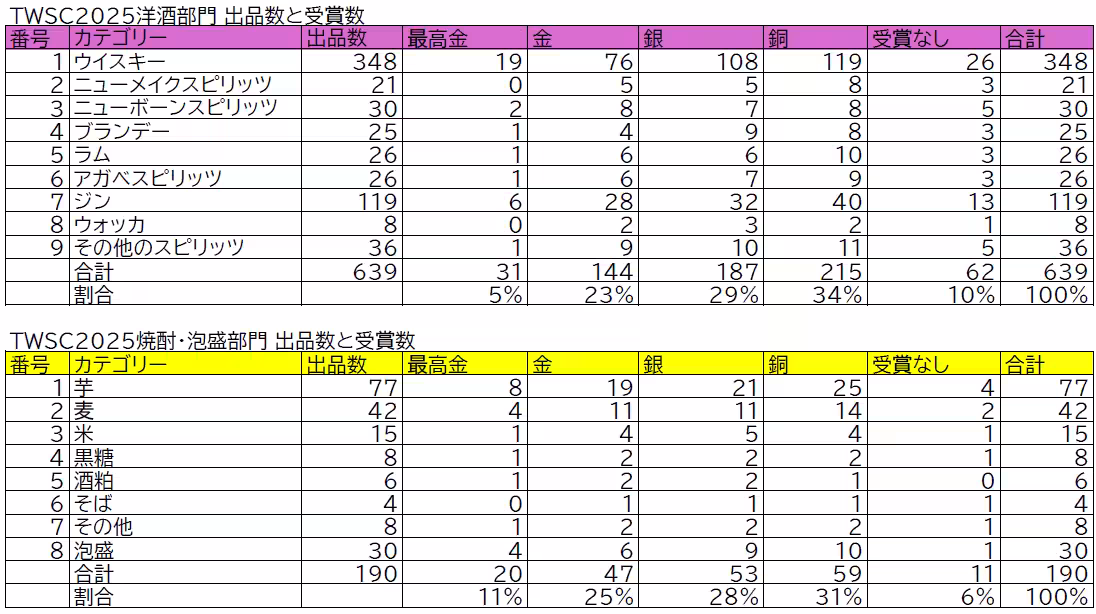 TWSC2025洋酒部門 出品数と受賞数

| 番号 | カテゴリー | 出品数 | 最高金 | 金 | 銀 | 銅 | 受賞なし | 合計 |
|---|---|---|---|---|---|---|---|---|
| 1 | ウイスキー | 348 | 19 | 76 | 108 | 119 | 26 | 348 |
| 2 | ニューメイクスピリッツ | 21 | 0 | 5 | 5 | 8 | 3 | 21 |
| 3 | ニューボーンスピリッツ | 30 | 2 | 8 | 7 | 8 | 5 | 30 |
| 4 | ブランデー | 25 | 1 | 4 | 9 | 8 | 3 | 25 |
| 5 | ラム | 26 | 1 | 6 | 6 | 10 | 3 | 26 |
| 6 | アガベスピリッツ | 26 | 1 | 6 | 7 | 9 | 3 | 26 |
| 7 | ジン | 119 | 6 | 28 | 32 | 40 | 13 | 119 |
| 8 | ウォッカ | 8 | 0 | 2 | 3 | 2 | 1 | 8 |
| 9 | その他のスピリッツ | 36 | 1 | 9 | 10 | 11 | 5 | 36 |
| | 合計 | 639 | 31 | 144 | 187 | 215 | 62 | 639 |
| | 割合 | | 5% | 23% | 29% | 34% | 10% | 100% |

TWSC2025焼酎・泡盛部門 出品数と受賞数

| 番号 | カテゴリー | 出品数 | 最高金 | 金 | 銀 | 銅 | 受賞なし | 合計 |
|---|---|---|---|---|---|---|---|---|
| 1 | 芋 | 77 | 8 | 19 | 21 | 25 | 4 | 77 |
| 2 | 麦 | 42 | 4 | 11 | 11 | 14 | 2 | 42 |
| 3 | 米 | 15 | 1 | 4 | 5 | 4 | 1 | 15 |
| 4 | 黒糖 | 8 | 1 | 2 | 2 | 2 | 1 | 8 |
| 5 | 酒粕 | 6 | 1 | 2 | 2 | 1 | 0 | 6 |
| 6 | そば | 4 | 0 | 1 | 1 | 1 | 1 | 4 |
| 7 | その他 | 8 | 1 | 2 | 2 | 2 | 1 | 8 |
| 8 | 泡盛 | 30 | 4 | 6 | 9 | 10 | 1 | 30 |
| | 合計 | 190 | 20 | 47 | 53 | 59 | 11 | 190 |
| | 割合 | | 11% | 25% | 28% | 31% | 6% | 100% |